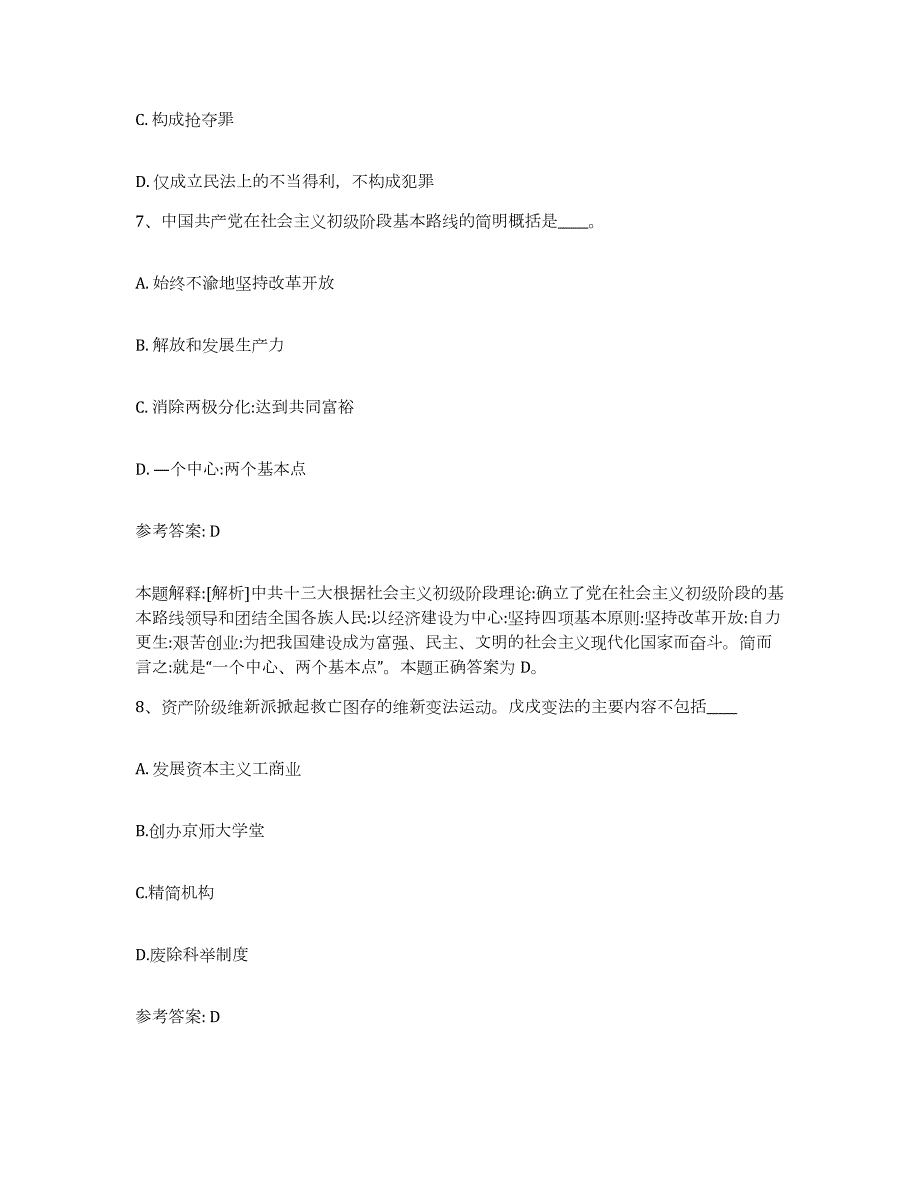 C. 构成抢夺罪

D. 仅成立民法上的不当得利，不构成犯罪

7、中国共产党在社会主义初级阶段基本路线的简明概括是____。

A. 始终不渝地坚持改革开放

B. 解放和发展生产力

C. 消除两极分化:达到共同富裕

D. —个中心:两个基本点

参考答案: D

本题解释:[解析]中共十三大根据社会主义初级阶段理论:确立了党在社会主义初级阶段的基本路线领导和团结全国各族人民:以经济建设为中心:坚持四项基本原则:坚持改革开放:自力更生:艰苦创业:为把我国建设成为富强、民主、文明的社会主义现代化国家而奋斗。简而言之:就是“一个中心、两个基本点”。本题正确答案为 D。

8、资产阶级维新派掀起救亡图存的维新变法运动。戊戌变法的主要内容不包括____

A. 发展资本主义工商业

B.创办京师大学堂

C.精简机构

D.废除科举制度

参考答案: D